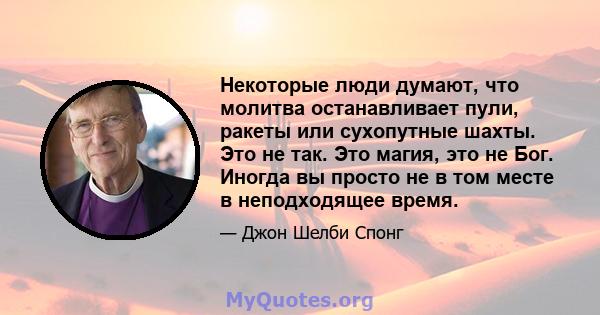 Некоторые люди думают, что молитва останавливает пули, ракеты или сухопутные шахты. Это не так. Это магия, это не Бог. Иногда вы просто не в том месте в неподходящее время.

— Джон Шелби Спонг

MyQuotes.org